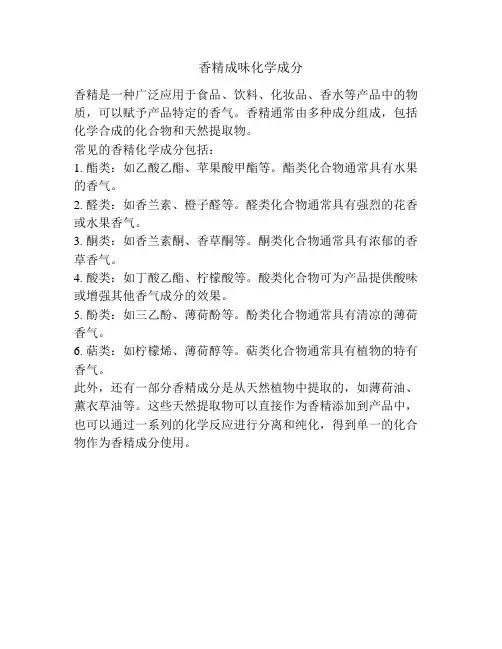 香精成味化学成分

香精是一种广泛应用于食品、饮料、化妆品、香水等产品中的物质，可以赋予产品特定的香气。香精通常由多种成分组成，包括化学合成的化合物和天然提取物。

常见的香精化学成分包括：

1. 酯类：如乙酸乙酯、苹果酸甲酯等。酯类化合物通常具有水果的香气。

2. 醛类：如香兰素、橙子醛等。醛类化合物通常具有强烈的花香或水果香气。

3. 酮类：如香兰素酮、香草酮等。酮类化合物通常具有浓郁的香草香气。

4. 酸类：如丁酸乙酯、柠檬酸等。酸类化合物可为产品提供酸味或增强其他香气成分的效果。

5. 酚类：如三乙酚、薄荷酚等。酚类化合物通常具有清凉的薄荷香气。

6. 萜类：如柠檬烯、薄荷醇等。萜类化合物通常具有植物的特有香气。

此外，还有一部分香精成分是从天然植物中提取的，如薄荷油、薰衣草油等。这些天然提取物可以直接作为香精添加到产品中，也可以通过一系列的化学反应进行分离和纯化，得到单一的化合物作为香精成分使用。